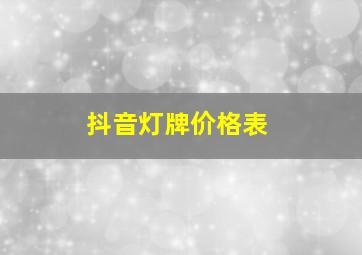 抖音灯牌价格表